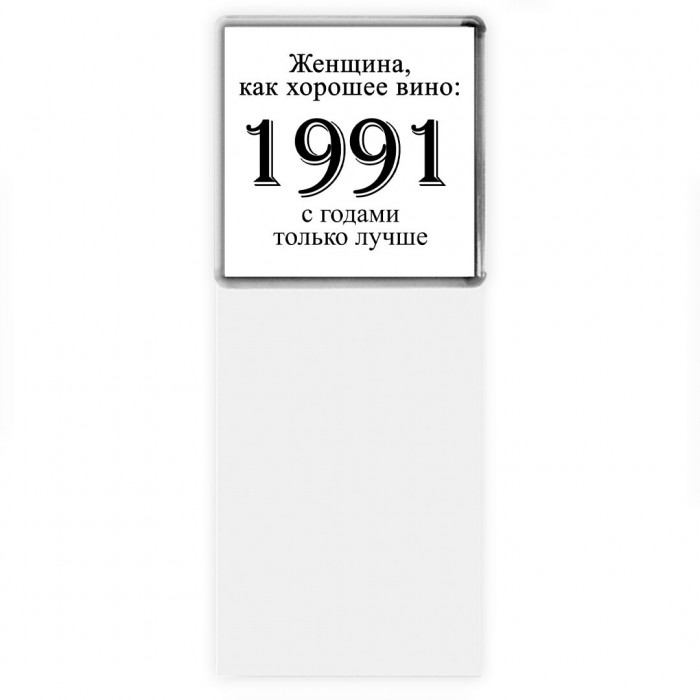 Женщина,
как хорошее вино:

1991

с годами
только лучше